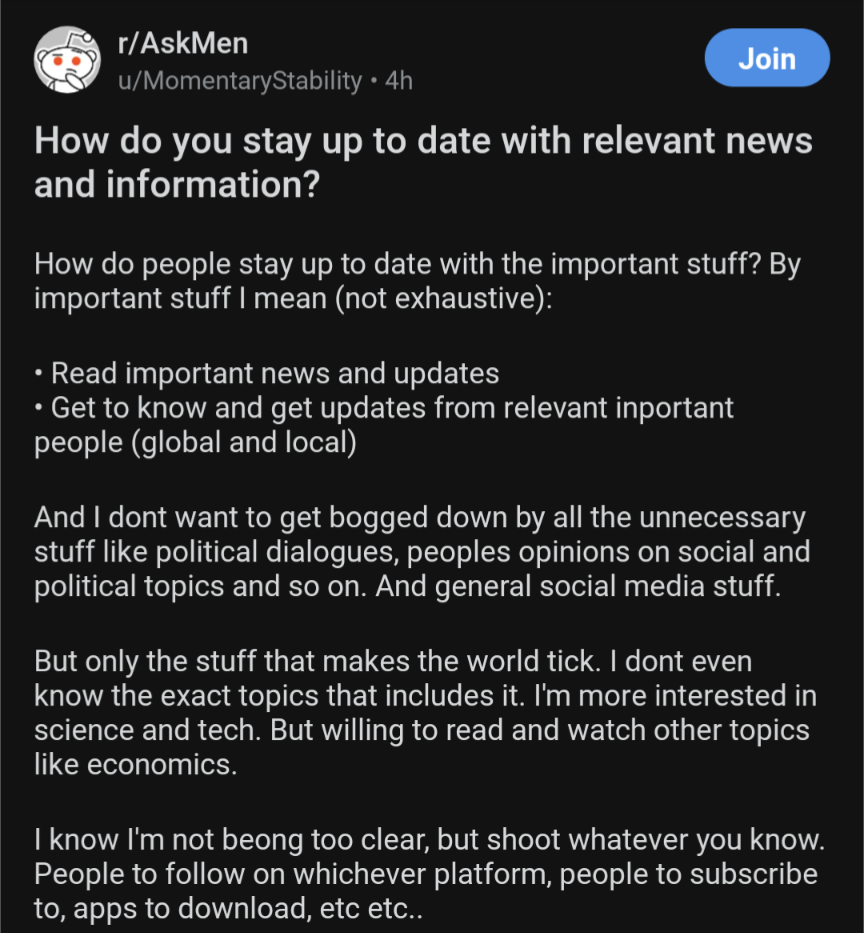 r/AskMen
u/MomentaryStability • 4h

Join

How do you stay up to date with relevant news and information?

How do people stay up to date with the important stuff? By important stuff I mean (not exhaustive):

• Read important news and updates
• Get to know and get updates from relevant inportant people (global and local)

And I dont want to get bogged down by all the unnecessary stuff like political dialogues, peoples opinions on social and political topics and so on. And general social media stuff.

But only the stuff that makes the world tick. I dont even know the exact topics that includes it. I'm more interested in science and tech. But willing to read and watch other topics like economics.

I know I'm not beong too clear, but shoot whatever you know. People to follow on whichever platform, people to subscribe to, apps to download, etc etc..